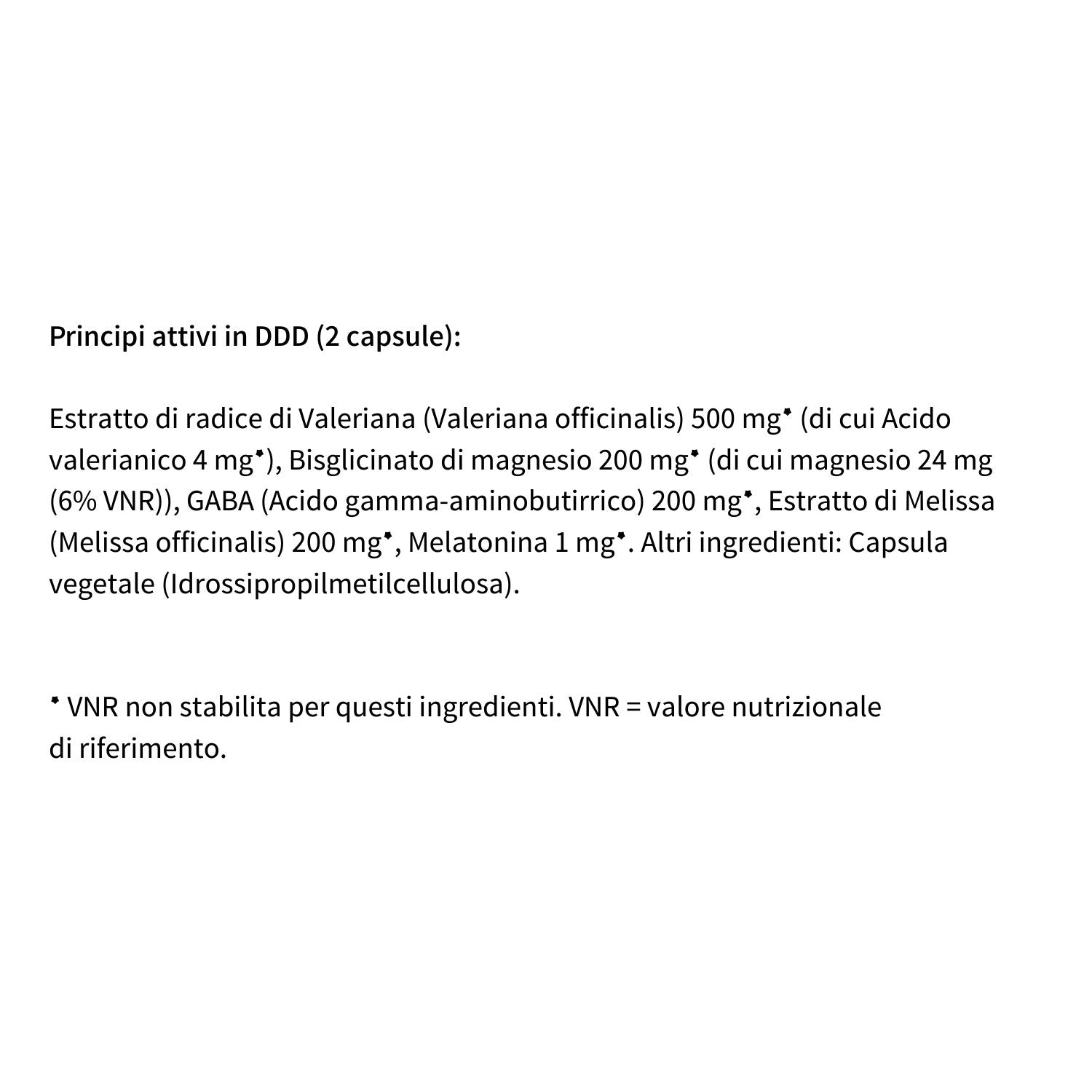 Principi attivi in DDD (2 capsule):

Estratto di radice di Valeriana (Valeriana officinalis) 500 mg* (di cui Acido valerianico 4 mg*), Bisglicinato di magnesio 200 mg* (di cui magnesio 24 mg (6% VNR)), GABA (Acido gamma-aminobutirrico) 200 mg*, Estratto di Melissa (Melissa officinalis) 200 mg*, Melatonina 1 mg*. Altri ingredienti: Capsula vegetale (Idrossipropilmetilcellulosa).

* VNR non stabilita per questi ingredienti. VNR = valore nutrizionale di riferimento.